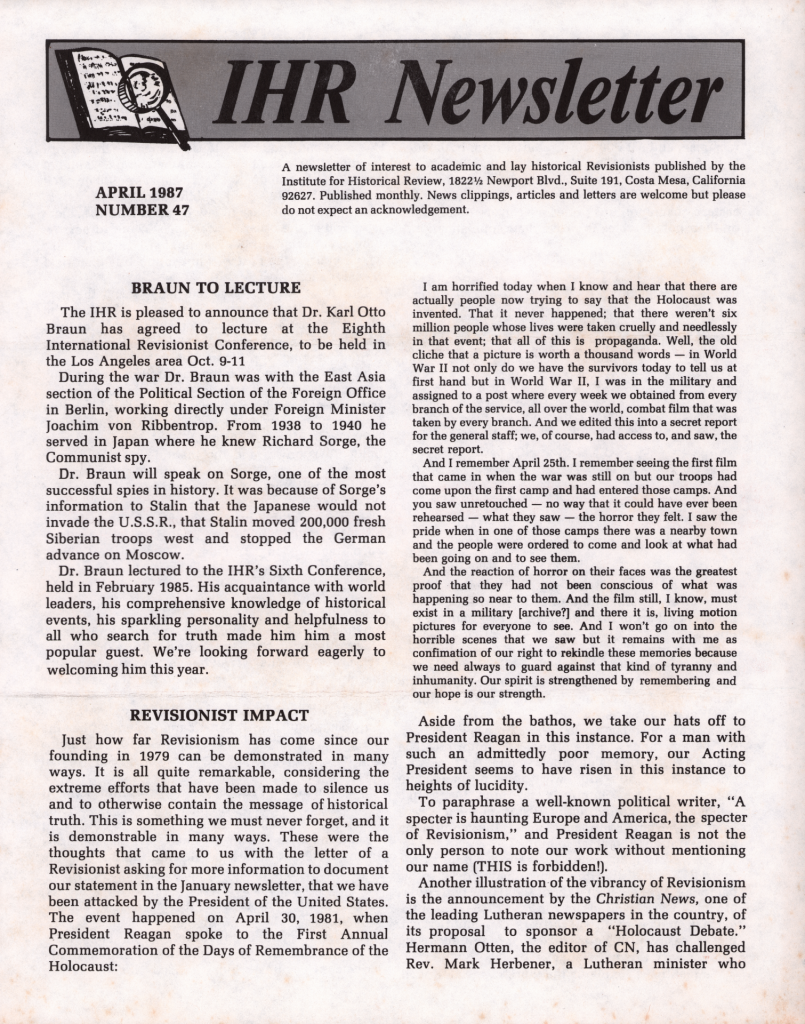 IHR Newsletter

APRIL 1987
NUMBER 47

A newsletter of interest to academic and lay historical Revisionists published by the Institute for Historical Review, 1822½ Newport Blvd., Suite 191, Costa Mesa, California 92627. Published monthly. News clippings, articles and letters are welcome but please do not expect an acknowledgement.

BRAUN TO LECTURE

The IHR is pleased to announce that Dr. Karl Otto Braun has agreed to lecture at the Eighth International Revisionist Conference, to be held in the Los Angeles area Oct. 9-11

During the war Dr. Braun was with the East Asia section of the Political Section of the Foreign Office in Berlin, working directly under Foreign Minister Joachim von Ribbentrop. From 1938 to 1940 he served in Japan where he knew Richard Sorge, the Communist spy.

Dr. Braun will speak on Sorge, one of the most successful spies in history. It was because of Sorge's information to Stalin that the Japanese would not invade the U.S.S.R., that Stalin moved 200,000 fresh Siberian troops west and stopped the German advance on Moscow.

Dr. Braun lectured to the IHR's Sixth Conference, held in February 1985. His acquaintance with world leaders, his comprehensive knowledge of historical events, his sparkling personality and helpfulness to all who search for truth made him him a most popular guest. We're looking forward eagerly to welcoming him this year.

REVISIONIST IMPACT

Just how far Revisionism has come since our founding in 1979 can be demonstrated in many ways. It is all quite remarkable, considering the extreme efforts that have been made to silence us and to otherwise contain the message of historical truth. This is something we must never forget, and it is demonstrable in many ways. These were the thoughts that came to us with the letter of a Revisionist asking for more information to document our statement in the January newsletter, that we have been attacked by the President of the United States. The event happened on April 30, 1981, when President Reagan spoke to the First Annual Commemoration of the Days of Remembrance of the Holocaust:

I am horrified today when I know and hear that there are actually people now trying to say that the Holocaust was invented. That it never happened; that there weren't six million people whose lives were taken cruelly and needlessly in that event; that all of this is propaganda. Well, the old cliche that a picture is worth a thousand words — in World War II not only do we have the survivors today to tell us at first hand but in World War II, I was in the military and assigned to a post where every week we obtained from every branch of the service, all over the world, combat film that was taken by every branch. And we edited this into a secret report for the general staff; we, of course, had access to, and saw, the secret report.

And I remember April 25th. I remember seeing the first film that came in when the war was still on but our troops had come upon the first camp and had entered those camps. And you saw unretouched — no way that it could have ever been rehearsed — what they saw — the horror they felt. I saw the pride when in one of those camps there was a nearby town and the people were ordered to come and look at what had been going on and to see them.

And the reaction of horror on their faces was the greatest proof that they had not been conscious of what was happening so near to them. And the film still, I know, must exist in a military [archive?] and there it is, living motion pictures for everyone to see. And I won't go on into the horrible scenes that we saw but it remains with me as confimation of our right to rekindle these memories because we need always to guard against that kind of tyranny and inhumanity. Our spirit is strengthened by remembering and our hope is our strength.

Aside from the bathos, we take our hats off to President Reagan in this instance. For a man with such an admittedly poor memory, our Acting President seems to have risen in this instance to heights of lucidity.

To paraphrase a well-known political writer, "A specter is haunting Europe and America, the specter of Revisionism," and President Reagan is not the only person to note our work without mentioning our name (THIS is forbidden!).

Another illustration of the vibrancy of Revisionism is the announcement by the Christian News, one of the leading Lutheran newspapers in the country, of its proposal to sponsor a "Holocaust Debate." Hermann Otten, the editor of CN, has challenged Rev. Mark Herbener, a Lutheran minister who